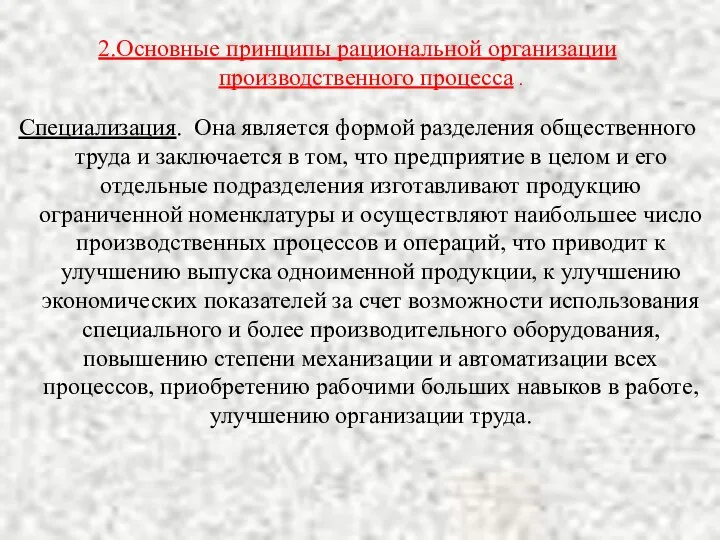 2.Основные принципы рациональной организации производственного процесса .

Специализация. Она является формой разделения общественного труда и заключается в том, что предприятие в целом и его отдельные подразделения изготавливают продукцию ограниченной номенклатуры и осуществляют наибольшее число производственных процессов и операций, что приводит к улучшению выпуска одноименной продукции, к улучшению экономических показателей за счет возможности использования специального и более производительного оборудования, повышению степени механизации и автоматизации всех процессов, приобретению рабочими больших навыков в работе, улучшению организации труда.